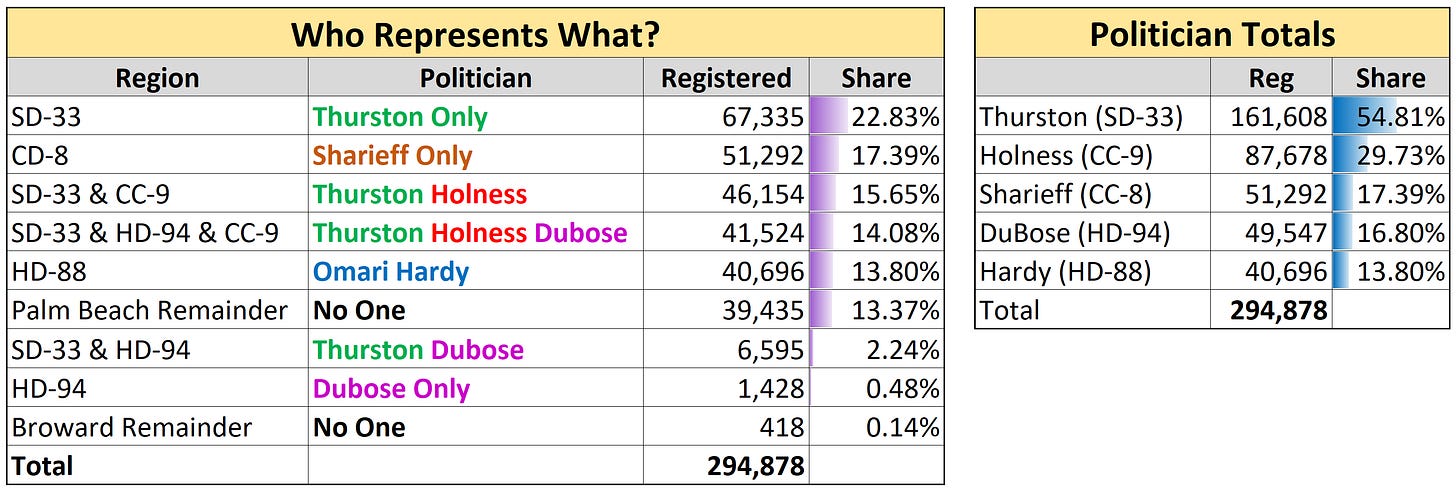 Who Represents What?

| Region | Politician | Registered | Share |
|---|---|---|---|
| SD-33 | Thurston Only | 67,335 | 22.83% |
| CD-8 | Sharieff Only | 51,292 | 17.39% |
| SD-33 & CC-9 | Thurston Holness | 46,154 | 15.65% |
| SD-33 & HD-94 & CC-9 | Thurston Holness Dubose | 41,524 | 14.08% |
| HD-88 | Omari Hardy | 40,696 | 13.80% |
| Palm Beach Remainder | No One | 39,435 | 13.37% |
| SD-33 & HD-94 | Thurston Dubose | 6,595 | 2.24% |
| HD-94 | Dubose Only | 1,428 | 0.48% |
| Broward Remainder | No One | 418 | 0.14% |
| Total | | 294,878 | |

Politician Totals

| | Reg | Share |
|---|---|---|
| Thurston (SD-33) | 161,608 | 54.81% |
| Holness (CC-9) | 87,678 | 29.73% |
| Sharieff (CC-8) | 51,292 | 17.39% |
| DuBose (HD-94) | 49,547 | 16.80% |
| Hardy (HD-88) | 40,696 | 13.80% |
| Total | 294,878 | |